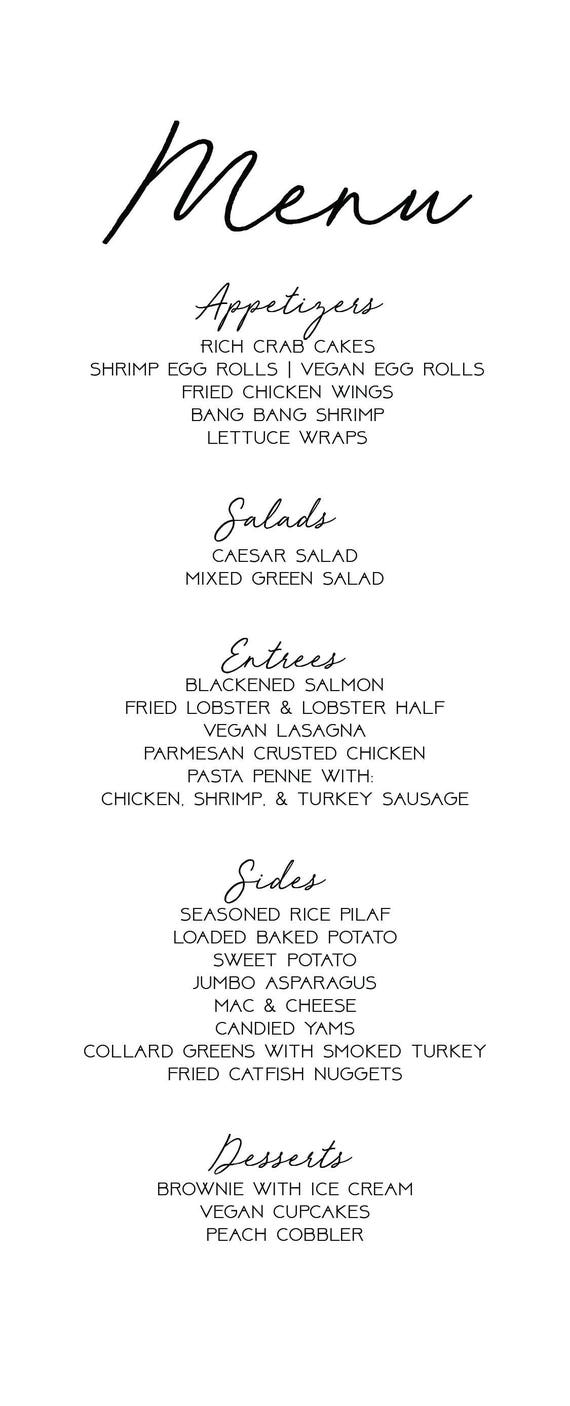 Menu

Appetizers
RICH CRAB CAKES
SHRIMP EGG ROLLS | VEGAN EGG ROLLS
FRIED CHICKEN WINGS
BANG BANG SHRIMP
LETTUCE WRAPS

Salads
CAESAR SALAD
MIXED GREEN SALAD

Entrees
BLACKENED SALMON
FRIED LOBSTER & LOBSTER HALF
VEGAN LASAGNA
PARMESAN CRUSTED CHICKEN
PASTA PENNE WITH:
CHICKEN, SHRIMP, & TURKEY SAUSAGE

Sides
SEASONED RICE PILAF
LOADED BAKED POTATO
SWEET POTATO
JUMBO ASPARAGUS
MAC & CHEESE
CANDIED YAMS
COLLARD GREENS WITH SMOKED TURKEY
FRIED CATFISH NUGGETS

Desserts
BROWNIE WITH ICE CREAM
VEGAN CUPCAKES
PEACH COBBLER